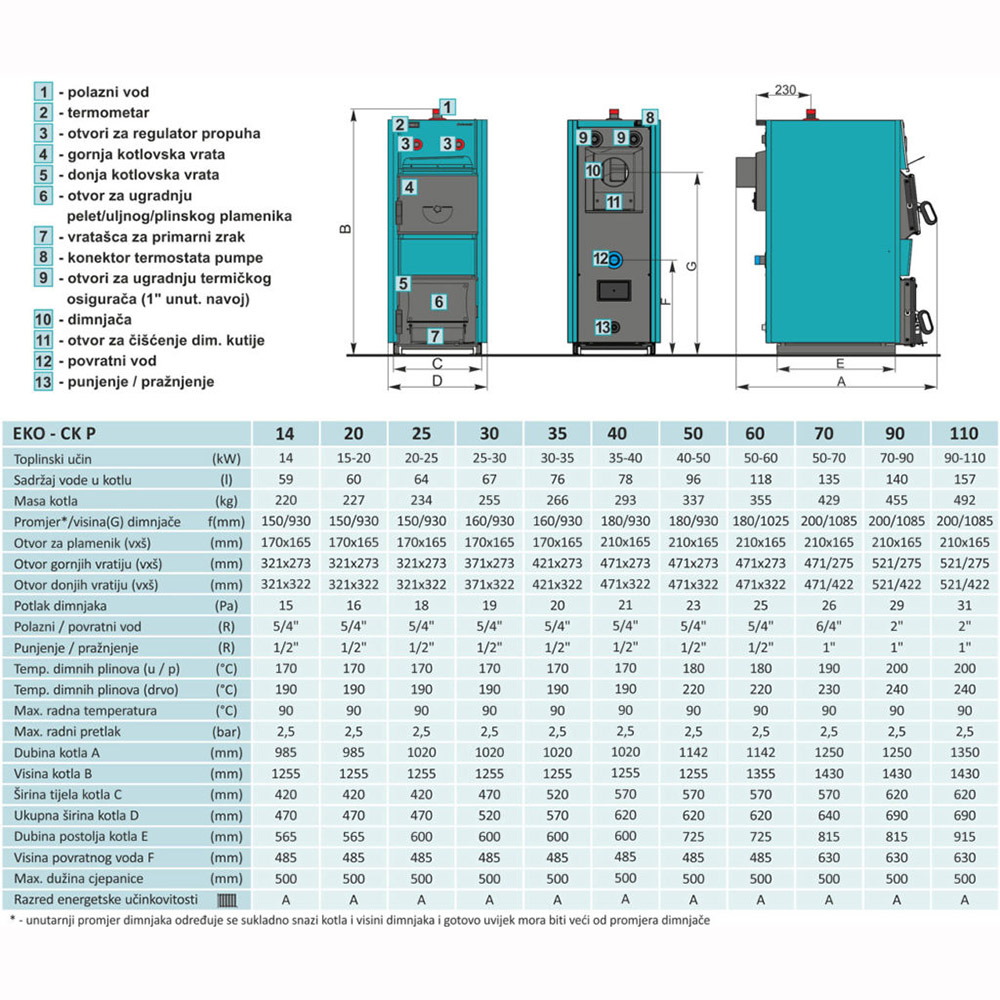 1 - polazni vod
2 - termometar
3 - otvori za regulator propuha
4 - gornja kotlovska vrata
5 - donja kotlovska vrata
6 - otvor za ugradnju pelet/uljnog/plinskog plamenika
7 - vratašca za primarni zrak
8 - konektor termostata pumpe
9 - otvori za ugradnju termičkog osigurača (1" unut. navoj)
10 - dimnjača
11 - otvor za čišćenje dim. kutije
12 - povratni vod
13 - punjenje / pražnjenje

1 2 3 3 4 5 6 7 B C D
8 9 9 10 11 12 13 F G
230 E A

| EKO - CK P | | 14 | 20 | 25 | 30 | 35 | 40 | 50 | 60 | 70 | 90 | 110 |
|---|---|---|---|---|---|---|---|---|---|---|---|---|
| Toplinski učin | (kW) | 14 | 15-20 | 20-25 | 25-30 | 30-35 | 35-40 | 40-50 | 50-60 | 50-70 | 70-90 | 90-110 |
| Sadržaj vode u kotlu | (l) | 59 | 60 | 64 | 67 | 76 | 78 | 96 | 118 | 135 | 140 | 157 |
| Masa kotla | (kg) | 220 | 227 | 234 | 255 | 266 | 293 | 337 | 355 | 429 | 455 | 492 |
| Promjer*/visina(G) dimnjače | f(mm) | 150/930 | 150/930 | 150/930 | 160/930 | 160/930 | 180/930 | 180/930 | 180/1025 | 200/1085 | 200/1085 | 200/1085 |
| Otvor za plamenik (vxš) | (mm) | 170x165 | 170x165 | 170x165 | 170x165 | 170x165 | 210x165 | 210x165 | 210x165 | 210x165 | 210x165 | 210x165 |
| Otvor gornjih vratiju (vxš) | (mm) | 321x273 | 321x273 | 321x273 | 371x273 | 421x273 | 471x273 | 471x273 | 471x273 | 471/275 | 521/275 | 521/275 |
| Otvor donjih vratiju (vxš) | (mm) | 321x322 | 321x322 | 321x322 | 371x322 | 421x322 | 471x322 | 471x322 | 471x322 | 471/422 | 521/422 | 521/422 |
| Potlak dimnjaka | (Pa) | 15 | 16 | 18 | 19 | 20 | 21 | 23 | 25 | 26 | 29 | 31 |
| Polazni / povratni vod | (R) | 5/4" | 5/4" | 5/4" | 5/4" | 5/4" | 5/4" | 5/4" | 5/4" | 6/4" | 2" | 2" |
| Punjenje / pražnjenje | (R) | 1/2" | 1/2" | 1/2" | 1/2" | 1/2" | 1/2" | 1/2" | 1/2" | 1" | 1" | 1" |
| Temp. dimnih plinova (u / p) | (°C) | 170 | 170 | 170 | 170 | 170 | 170 | 180 | 180 | 190 | 200 | 200 |
| Temp. dimnih plinova (drvo) | (°C) | 190 | 190 | 190 | 190 | 190 | 190 | 220 | 220 | 230 | 240 | 240 |
| Max. radna temperatura | (°C) | 90 | 90 | 90 | 90 | 90 | 90 | 90 | 90 | 90 | 90 | 90 |
| Max. radni pretlak | (bar) | 2,5 | 2,5 | 2,5 | 2,5 | 2,5 | 2,5 | 2,5 | 2,5 | 2,5 | 2,5 | 2,5 |
| Dubina kotla A | (mm) | 985 | 985 | 1020 | 1020 | 1020 | 1020 | 1142 | 1142 | 1250 | 1250 | 1350 |
| Visina kotla B | (mm) | 1255 | 1255 | 1255 | 1255 | 1255 | 1255 | 1255 | 1355 | 1430 | 1430 | 1430 |
| Širina tijela kotla C | (mm) | 420 | 420 | 420 | 470 | 520 | 570 | 570 | 570 | 570 | 620 | 620 |
| Ukupna širina kotla D | (mm) | 470 | 470 | 470 | 520 | 570 | 620 | 620 | 620 | 640 | 690 | 690 |
| Dubina postolja kotla E | (mm) | 565 | 565 | 600 | 600 | 600 | 600 | 725 | 725 | 815 | 815 | 915 |
| Visina povratnog voda F | (mm) | 485 | 485 | 485 | 485 | 485 | 485 | 485 | 485 | 630 | 630 | 630 |
| Max. dužina cjepanice | (mm) | 500 | 500 | 500 | 500 | 500 | 500 | 500 | 500 | 500 | 500 | 500 |
| Razred energetske učinkovitosti | | A | A | A | A | A | A | A | A | A | A | A |

* - unutarnji promjer dimnjaka određuje se sukladno snazi kotla i visini dimnjaka i gotovo uvijek mora biti veći od promjera dimnjače